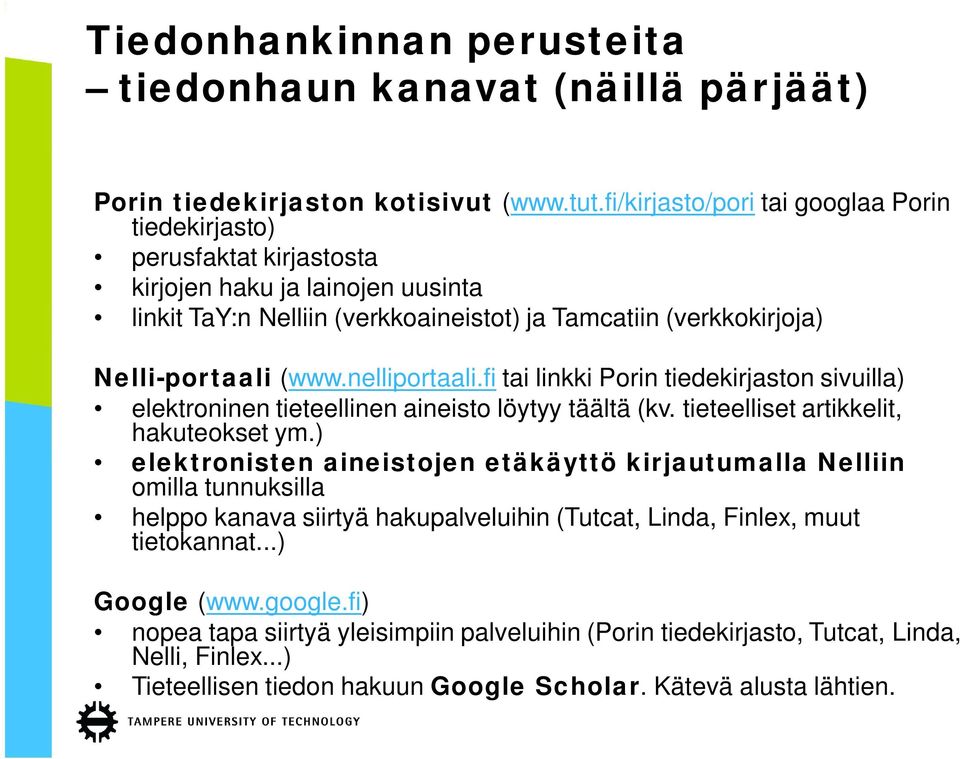 Tiedonhankinnan perusteita
– tiedonhaun kanavat (näillä pärjäät)

Porin tiedekirjaston kotisivut (www.tut.fi/kirjasto/pori tai googlaa Porin tiedekirjasto)
• perusfaktat kirjastosta
• kirjojen haku ja lainojen uusinta
• linkit TaY:n Nelliin (verkkoaineistot) ja Tamcatiin (verkkokirjoja)

Nelli-portaali (www.nelliportaali.fi tai linkki Porin tiedekirjaston sivuilla)
• elektroninen tieteellinen aineisto löytyy täältä (kv. tieteelliset artikkelit, hakuteokset ym.)
• elektronisten aineistojen etäkäyttö kirjautumalla Nelliin omilla tunnuksilla
• helppo kanava siirtyä hakupalveluihin (Tutcat, Linda, Finlex, muut tietokannat...)

Google (www.google.fi)
• nopea tapa siirtyä yleisimpiin palveluihin (Porin tiedekirjasto, Tutcat, Linda, Nelli, Finlex...)
• Tieteellisen tiedon hakuun Google Scholar. Kätevä alusta lähtien.

TAMPERE UNIVERSITY OF TECHNOLOGY